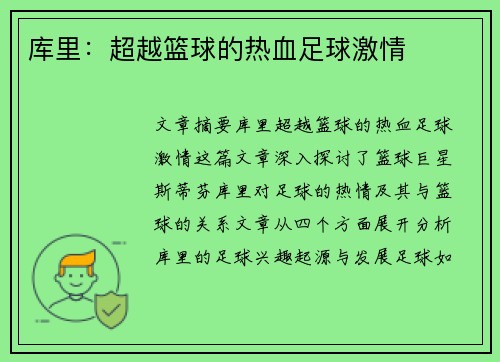 库里：超越篮球的热血足球激情

文章摘要库里超越篮球的热血足球激情这篇文章深入探讨了篮球巨星斯蒂芬库里对足球的热情及其与篮球的关系文章从四个方面展开分析库里的足球兴趣起源与发展足球如